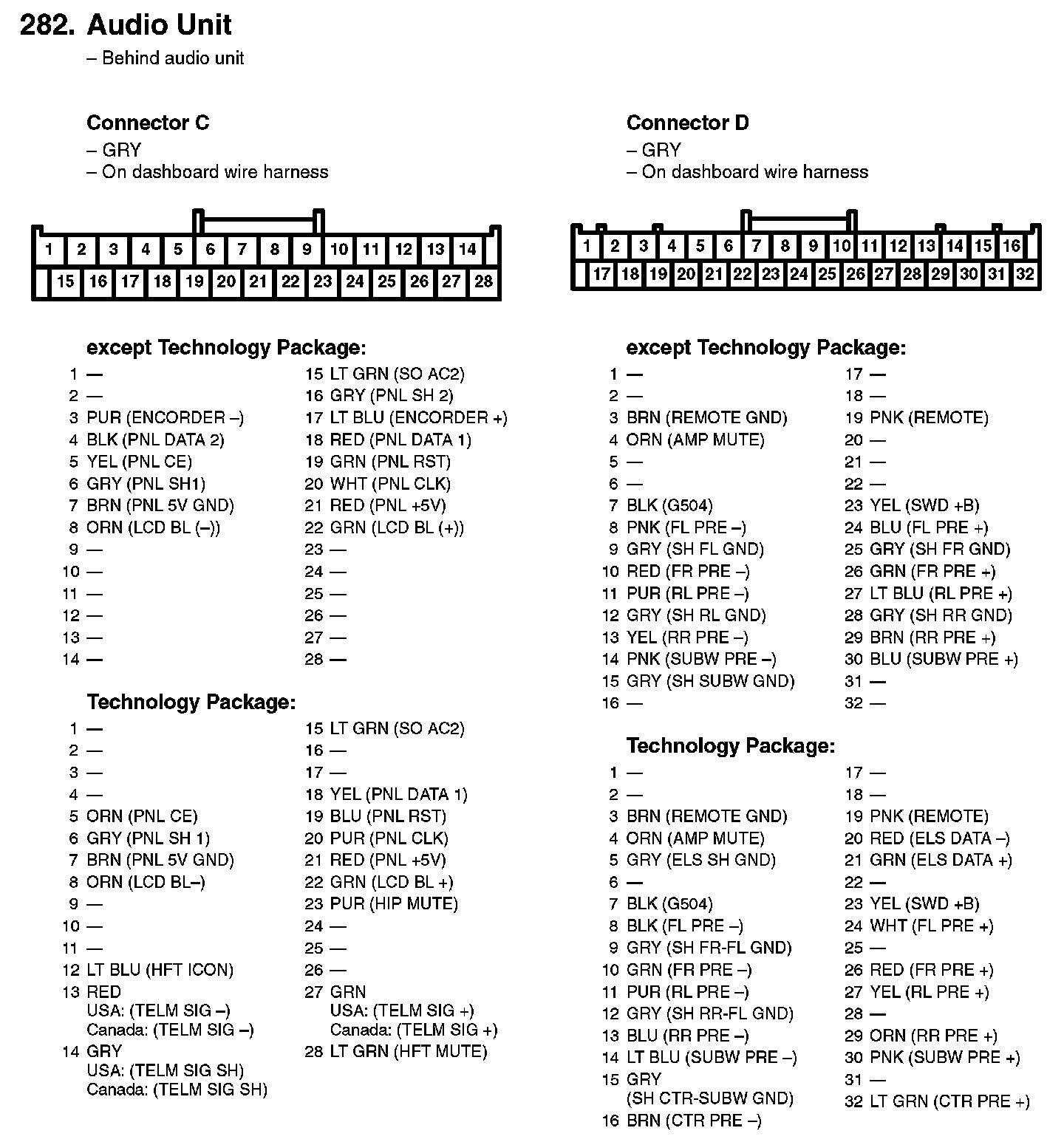 282. Audio Unit
– Behind audio unit

Connector C
– GRY
– On dashboard wire harness

1 2 3 4 5 6 7 8 9 10 11 12 13 14
15 16 17 18 19 20 21 22 23 24 25 26 27 28

except Technology Package:
1 —
2 —
3 PUR (ENCORDER –)
4 BLK (PNL DATA 2)
5 YEL (PNL CE)
6 GRY (PNL SH1)
7 BRN (PNL 5V GND)
8 ORN (LCD BL (–))
9 —
10 —
11 —
12 —
13 —
14 —
15 LT GRN (SO AC2)
16 GRY (PNL SH 2)
17 LT BLU (ENCORDER +)
18 RED (PNL DATA 1)
19 GRN (PNL RST)
20 WHT (PNL CLK)
21 RED (PNL +5V)
22 GRN (LCD BL (+))
23 —
24 —
25 —
26 —
27 —
28 —

Technology Package:
1 —
2 —
3 —
4 —
5 ORN (PNL CE)
6 GRY (PNL SH 1)
7 BRN (PNL 5V GND)
8 ORN (LCD BL–)
9 —
10 —
11 —
12 LT BLU (HFT ICON)
13 RED
USA: (TELM SIG –)
Canada: (TELM SIG –)
14 GRY
USA: (TELM SIG SH)
Canada: (TELM SIG SH)
15 LT GRN (SO AC2)
16 —
17 —
18 YEL (PNL DATA 1)
19 BLU (PNL RST)
20 PUR (PNL CLK)
21 RED (PNL +5V)
22 GRN (LCD BL +)
23 PUR (HIP MUTE)
24 —
25 —
26 —
27 GRN
USA: (TELM SIG +)
Canada: (TELM SIG +)
28 LT GRN (HFT MUTE)

Connector D
– GRY
– On dashboard wire harness

1 2 3 4 5 6 7 8 9 10 11 12 13 14 15 16
17 18 19 20 21 22 23 24 25 26 27 28 29 30 31 32

except Technology Package:
1 —
2 —
3 BRN (REMOTE GND)
4 ORN (AMP MUTE)
5 —
6 —
7 BLK (G504)
8 PNK (FL PRE –)
9 GRY (SH FL GND)
10 RED (FR PRE –)
11 PUR (RL PRE –)
12 GRY (SH RL GND)
13 YEL (RR PRE –)
14 PNK (SUBW PRE –)
15 GRY (SH SUBW GND)
16 —
17 —
18 —
19 PNK (REMOTE)
20 —
21 —
22 —
23 YEL (SWD +B)
24 BLU (FL PRE +)
25 GRY (SH FR GND)
26 GRN (FR PRE +)
27 LT BLU (RL PRE +)
28 GRY (SH RR GND)
29 BRN (RR PRE +)
30 BLU (SUBW PRE +)
31 —
32 —

Technology Package:
1 —
2 —
3 BRN (REMOTE GND)
4 ORN (AMP MUTE)
5 GRY (ELS SH GND)
6 —
7 BLK (G504)
8 BLK (FL PRE –)
9 GRY (SH FR-FL GND)
10 GRN (FR PRE –)
11 PUR (RL PRE –)
12 GRY (SH RR-FL GND)
13 BLU (RR PRE –)
14 LT BLU (SUBW PRE –)
15 GRY
(SH CTR-SUBW GND)
16 BRN (CTR PRE –)
17 —
18 —
19 PNK (REMOTE)
20 RED (ELS DATA –)
21 GRN (ELS DATA +)
22 —
23 YEL (SWD +B)
24 WHT (FL PRE +)
25 —
26 RED (FR PRE +)
27 YEL (RL PRE +)
28 —
29 ORN (RR PRE +)
30 PNK (SUBW PRE +)
31 —
32 LT GRN (CTR PRE +)